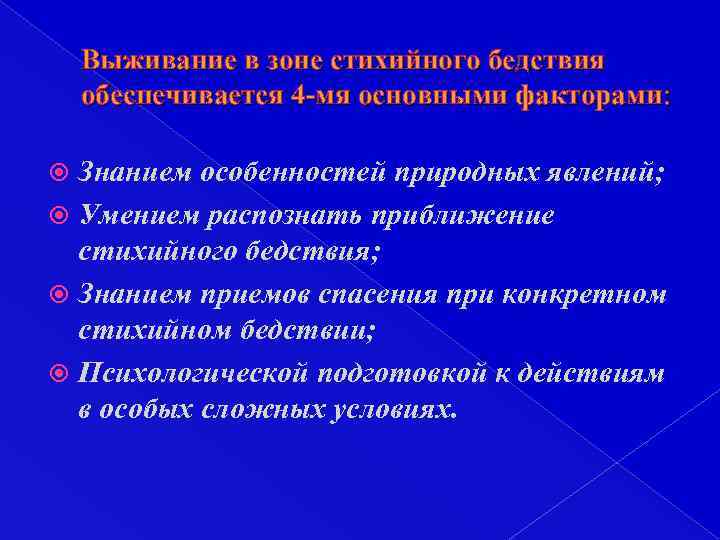 Выживание в зоне стихийного бедствия обеспечивается 4-мя основными факторами:

Знанием особенностей природных явлений;

Умением распознать приближение стихийного бедствия;

Знанием приемов спасения при конкретном стихийном бедствии;

Психологической подготовкой к действиям в особых сложных условиях.